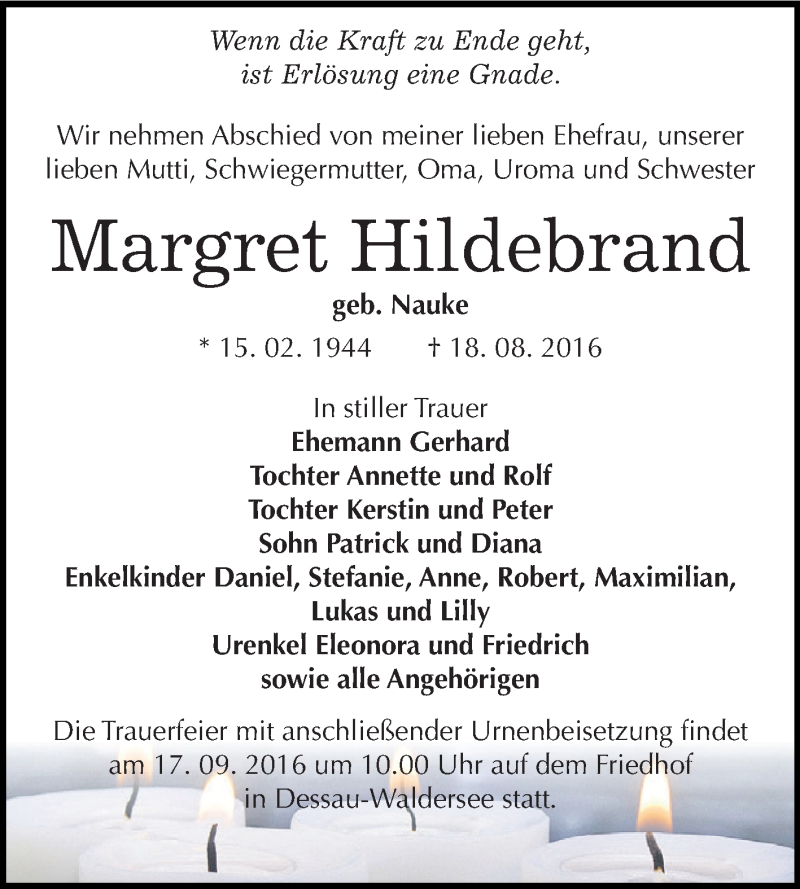 Wenn die Kraft zu Ende geht,
ist Erlösung eine Gnade.

Wir nehmen Abschied von meiner lieben Ehefrau, unserer lieben Mutti, Schwiegermutter, Oma, Uroma und Schwester

Margret Hildebrand

geb. Nauke

* 15. 02. 1944 † 18. 08. 2016

In stiller Trauer
Ehemann Gerhard
Tochter Annette und Rolf
Tochter Kerstin und Peter
Sohn Patrick und Diana
Enkelkinder Daniel, Stefanie, Anne, Robert, Maximilian,
Lukas und Lilly
Urenkel Eleonora und Friedrich
sowie alle Angehörigen

Die Trauerfeier mit anschließender Urnenbeisetzung findet am 17. 09. 2016 um 10.00 Uhr auf dem Friedhof in Dessau-Waldersee statt.